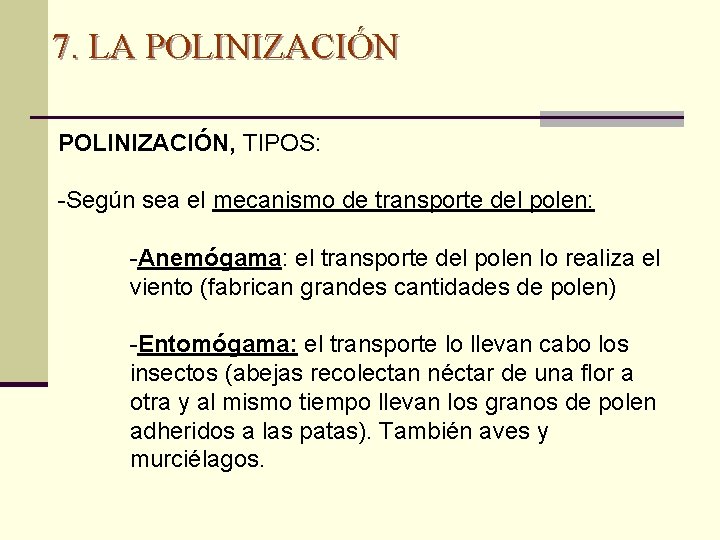 7. LA POLINIZACIÓN

POLINIZACIÓN, TIPOS:

-Según sea el mecanismo de transporte del polen:

-Anemógama: el transporte del polen lo realiza el viento (fabrican grandes cantidades de polen)

-Entomógama: el transporte lo llevan cabo los insectos (abejas recolectan néctar de una flor a otra y al mismo tiempo llevan los granos de polen adheridos a las patas). También aves y murciélagos.